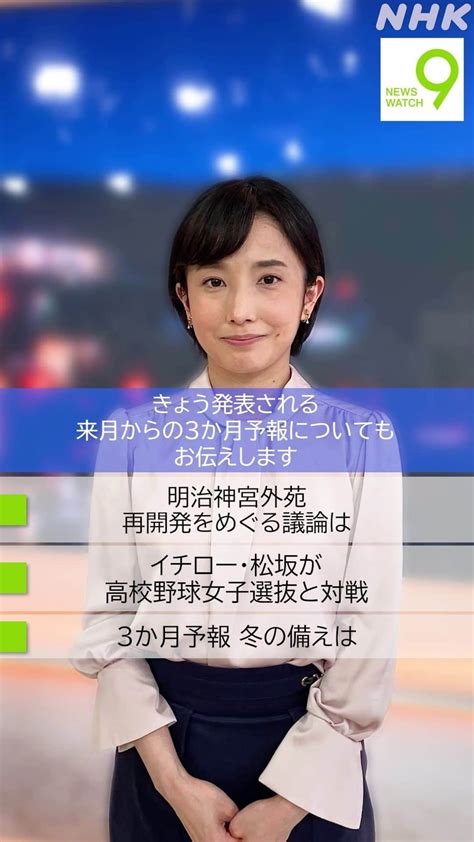 NHK

NEWS WATCH 9

きょう発表される
来月からの3か月予報についても
お伝えします

明治神宮外苑
再開発をめぐる議論は

イチロー・松坂が
高校野球女子選抜と対戦

3か月予報 冬の備えは